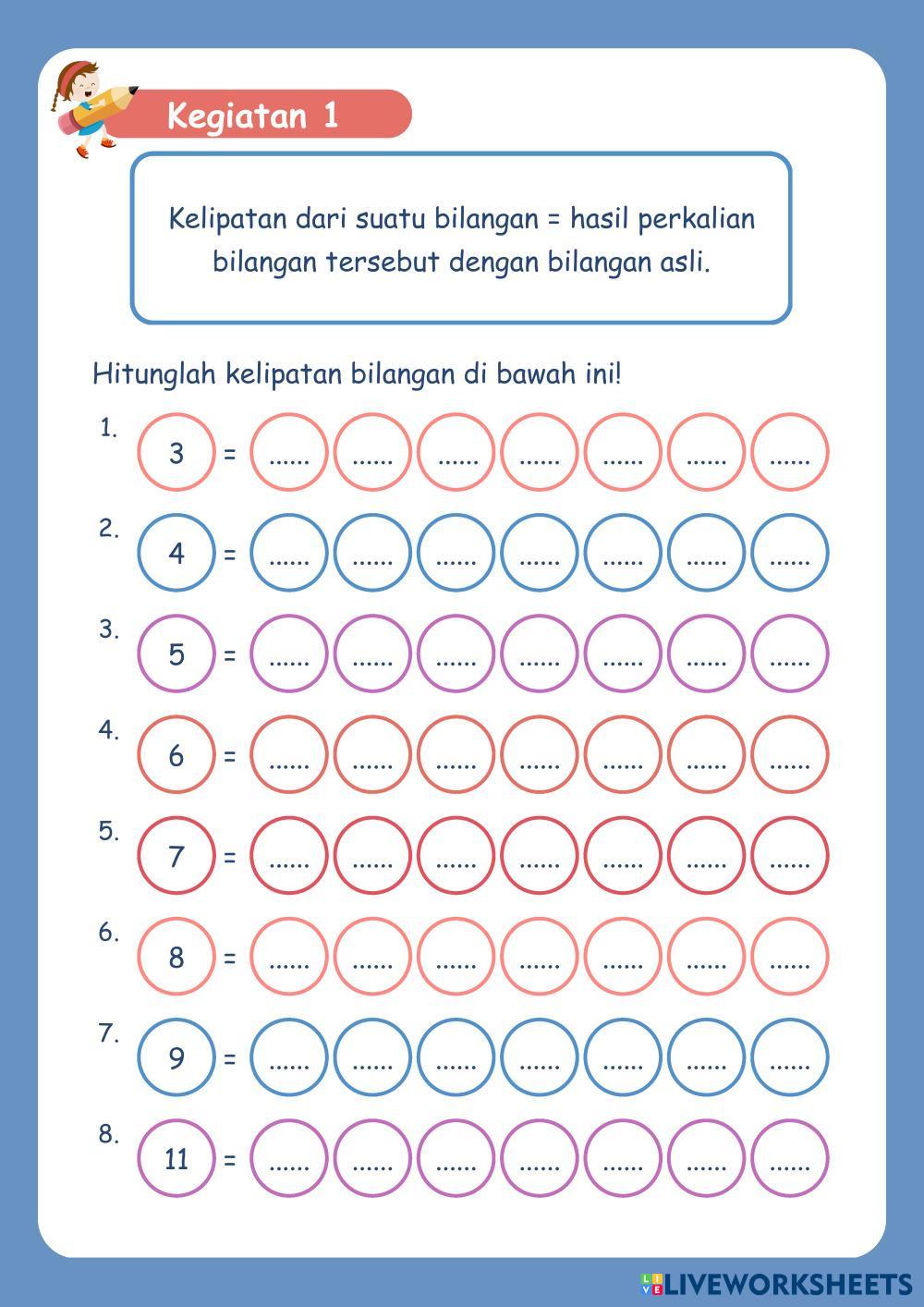 Kegiatan 1

Kelipatan dari suatu bilangan = hasil perkalian bilangan tersebut dengan bilangan asli.

Hitunglah kelipatan bilangan di bawah ini!

1. 3 = ...... ...... ...... ...... ...... ...... ......

2. 4 = ...... ...... ...... ...... ...... ...... ......

3. 5 = ...... ...... ...... ...... ...... ...... ......

4. 6 = ...... ...... ...... ...... ...... ...... ......

5. 7 = ...... ...... ...... ...... ...... ...... ......

6. 8 = ...... ...... ...... ...... ...... ...... ......

7. 9 = ...... ...... ...... ...... ...... ...... ......

8. 11 = ...... ...... ...... ...... ...... ...... ......

LIVEWORKSHEETS